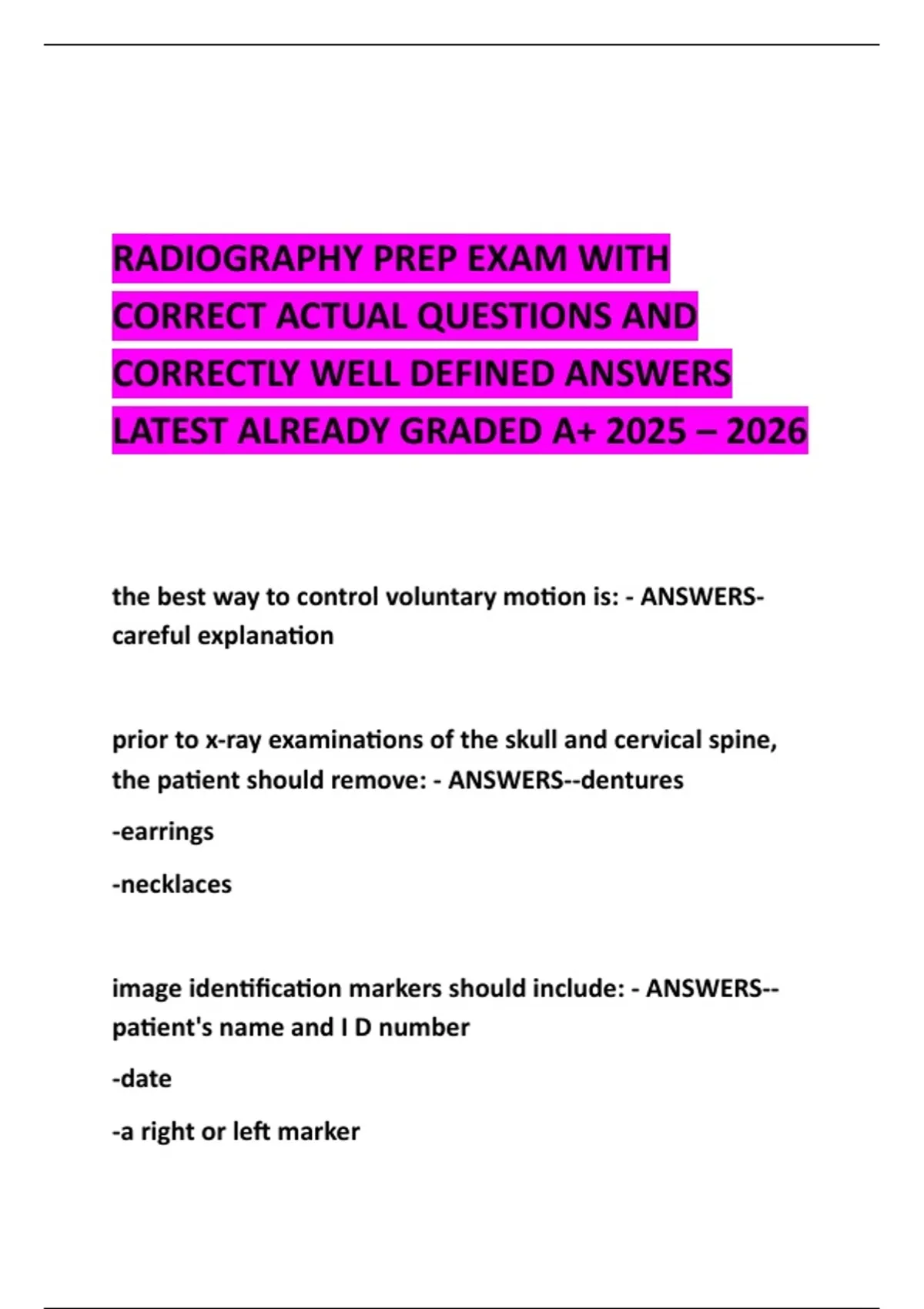 RADIOGRAPHY PREP EXAM WITH CORRECT ACTUAL QUESTIONS AND CORRECTLY WELL DEFINED ANSWERS LATEST ALREADY GRADED A+ 2025 – 2026

the best way to control voluntary motion is: - ANSWERS-careful explanation

prior to x-ray examinations of the skull and cervical spine, the patient should remove: - ANSWERS--dentures

-earrings

-necklaces

image identification markers should include: - ANSWERS--patient's name and I D number

-date

-a right or left marker